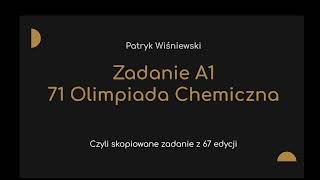 Patryk Wiśniewski

Zadanie A1
71 Olimpiada Chemiczna

Czyli skopiowane zadanie z 67 edycji